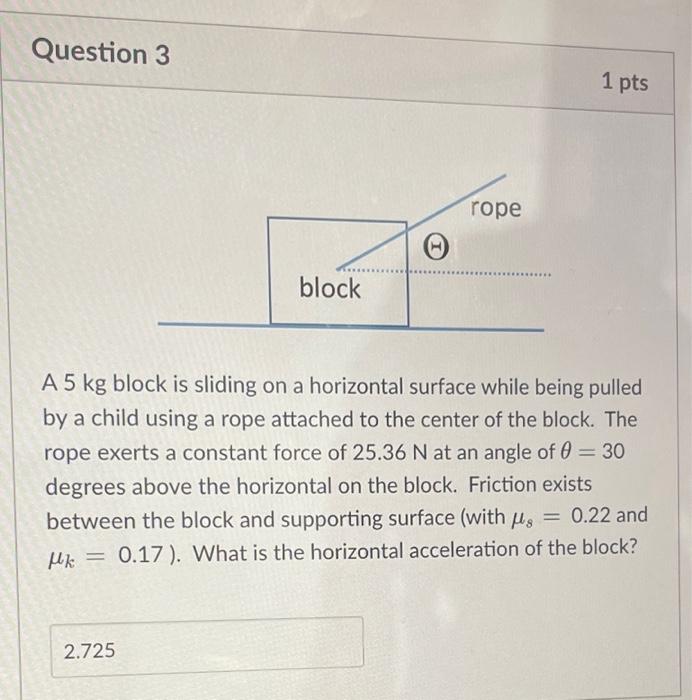 Question 3

1 pts

rope

$\Theta$

block

A 5 kg block is sliding on a horizontal surface while being pulled by a child using a rope attached to the center of the block. The rope exerts a constant force of 25.36 N at an angle of $\theta = 30$ degrees above the horizontal on the block. Friction exists between the block and supporting surface (with $\mu_s = 0.22$ and $\mu_k = 0.17$ ). What is the horizontal acceleration of the block?

2.725